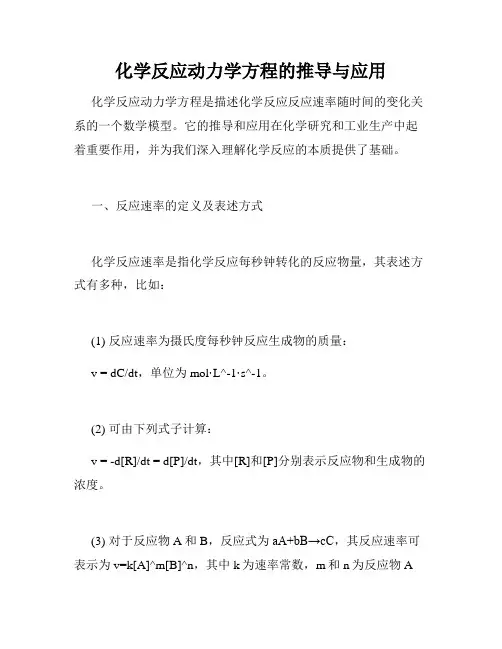 化学反应动力学方程的推导与应用

化学反应动力学方程是描述化学反应反应速率随时间的变化关系的一个数学模型。它的推导和应用在化学研究和工业生产中起着重要作用，并为我们深入理解化学反应的本质提供了基础。

一、反应速率的定义及表述方式

化学反应速率是指化学反应每秒钟转化的反应物量，其表述方式有多种，比如：

(1) 反应速率为摄氏度每秒钟反应生成物的质量：

v = dC/dt，单位为 mol·L^-1·s^-1。

(2) 可由下列式子计算：

v = -d[R]/dt = d[P]/dt，其中[R]和[P]分别表示反应物和生成物的浓度。

(3) 对于反应物 A 和 B，反应式为 aA+bB→cC，其反应速率可表示为 v=k[A]^m[B]^n，其中 k 为速率常数，m 和 n 为反应物 A